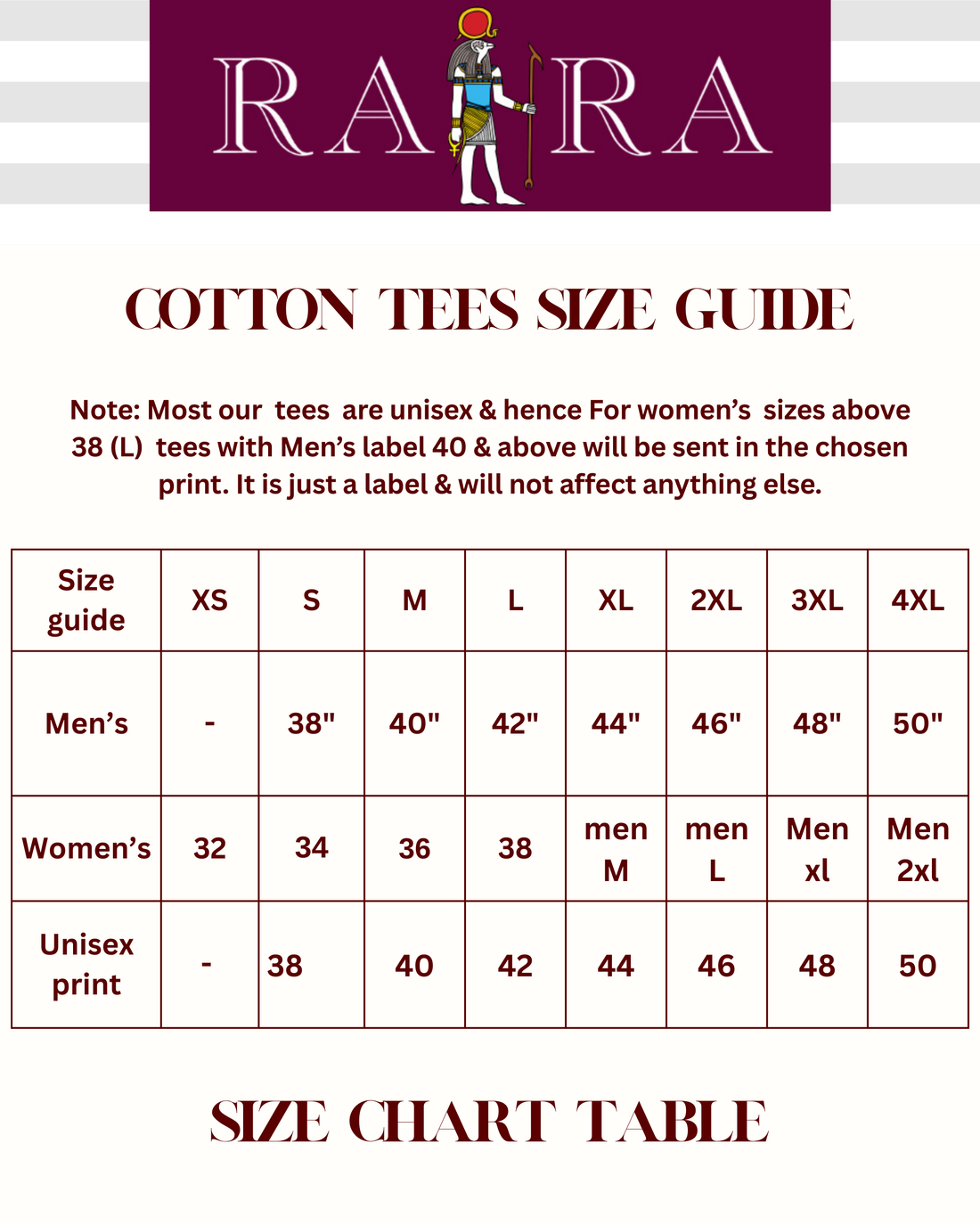 RA RA

COTTON TEES SIZE GUIDE

Note: Most our tees are unisex & hence For women's sizes above 38 (L) tees with Men's label 40 & above will be sent in the chosen print. It is just a label & will not affect anything else.

| Size guide | XS | S | M | L | XL | 2XL | 3XL | 4XL |
|---|---|---|---|---|---|---|---|---|
| Men's | - | 38" | 40" | 42" | 44" | 46" | 48" | 50" |
| Women's | 32 | 34 | 36 | 38 | men M | men L | Men xl | Men 2xl |
| Unisex print | - | 38 | 40 | 42 | 44 | 46 | 48 | 50 |

SIZE CHART TABLE